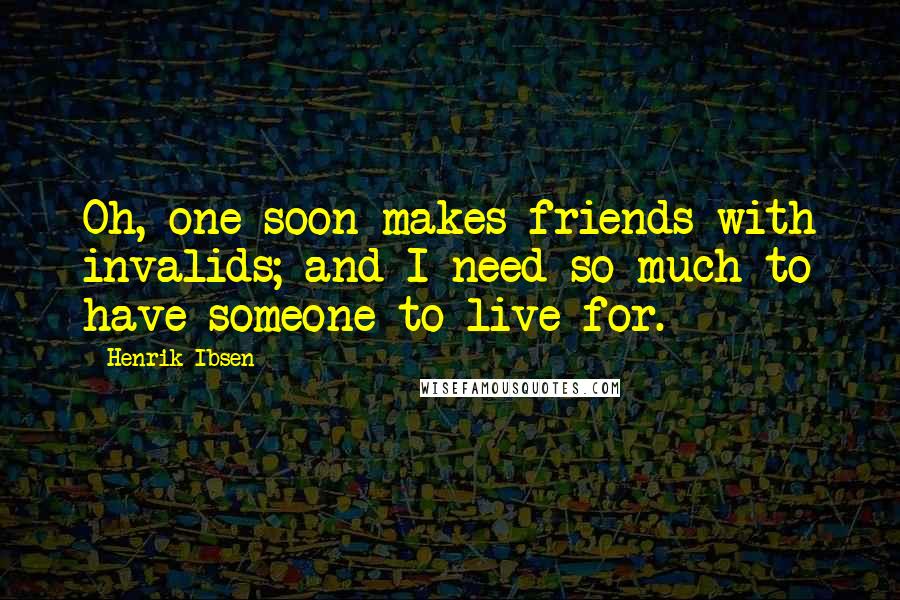 Oh, one soon makes friends with invalids; and I need so much to have someone to live for.

Henrik Ibsen

WISEFAMOUSQUOTES.COM